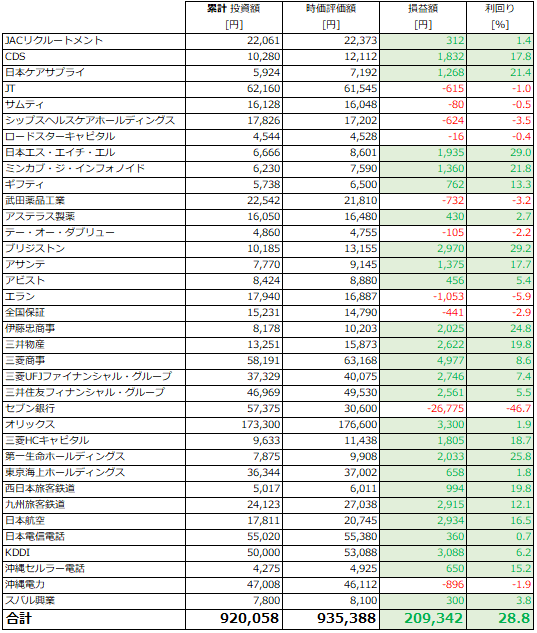 |  | 累計 投資額 [円] | 時価評価額 [円] | 損益額 [円] | 利回り [%] |
|---|---|---|---|---|
| JACリクルートメント | 22,061 | 22,373 | 312 | 1.4 |
| CDS | 10,280 | 12,112 | 1,832 | 17.8 |
| 日本ケアサプライ | 5,924 | 7,192 | 1,268 | 21.4 |
| JT | 62,160 | 61,545 | -615 | -1.0 |
| サムティ | 16,128 | 16,048 | -80 | -0.5 |
| シップスヘルスケアホールディングス | 17,826 | 17,202 | -624 | -3.5 |
| ロードスターキャピタル | 4,544 | 4,528 | -16 | -0.4 |
| 日本エス・エイチ・エル | 6,666 | 8,601 | 1,935 | 29.0 |
| ミンカブ・ジ・インフォノイド | 6,230 | 7,590 | 1,360 | 21.8 |
| ギフティ | 5,738 | 6,500 | 762 | 13.3 |
| 武田薬品工業 | 22,542 | 21,810 | -732 | -3.2 |
| アステラス製薬 | 16,050 | 16,480 | 430 | 2.7 |
| テー・オー・ダブリュー | 4,860 | 4,755 | -105 | -2.2 |
| ブリジストン | 10,185 | 13,155 | 2,970 | 29.2 |
| アサンテ | 7,770 | 9,145 | 1,375 | 17.7 |
| アビスト | 8,424 | 8,880 | 456 | 5.4 |
| エラン | 17,940 | 16,887 | -1,053 | -5.9 |
| 全国保証 | 15,231 | 14,790 | -441 | -2.9 |
| 伊藤忠商事 | 8,178 | 10,203 | 2,025 | 24.8 |
| 三井物産 | 13,251 | 15,873 | 2,622 | 19.8 |
| 三菱商事 | 58,191 | 63,168 | 4,977 | 8.6 |
| 三菱UFJファイナンシャル・グループ | 37,329 | 40,075 | 2,746 | 7.4 |
| 三井住友フィナンシャル・グループ | 46,969 | 49,530 | 2,561 | 5.5 |
| セブン銀行 | 57,375 | 30,600 | -26,775 | -46.7 |
| オリックス | 173,300 | 176,600 | 3,300 | 1.9 |
| 三菱HCキャピタル | 9,633 | 11,438 | 1,805 | 18.7 |
| 第一生命ホールディングス | 7,875 | 9,908 | 2,033 | 25.8 |
| 東京海上ホールディングス | 36,344 | 37,002 | 658 | 1.8 |
| 西日本旅客鉄道 | 5,017 | 6,011 | 994 | 19.8 |
| 九州旅客鉄道 | 24,123 | 27,038 | 2,915 | 12.1 |
| 日本航空 | 17,811 | 20,745 | 2,934 | 16.5 |
| 日本電信電話 | 55,020 | 55,380 | 360 | 0.7 |
| KDDI | 50,000 | 53,088 | 3,088 | 6.2 |
| 沖縄セルラー電話 | 4,275 | 4,925 | 650 | 15.2 |
| 沖縄電力 | 47,008 | 46,112 | -896 | -1.9 |
| スバル興業 | 7,800 | 8,100 | 300 | 3.8 |
| 合計 | 920,058 | 935,388 | 209,342 | 28.8 |